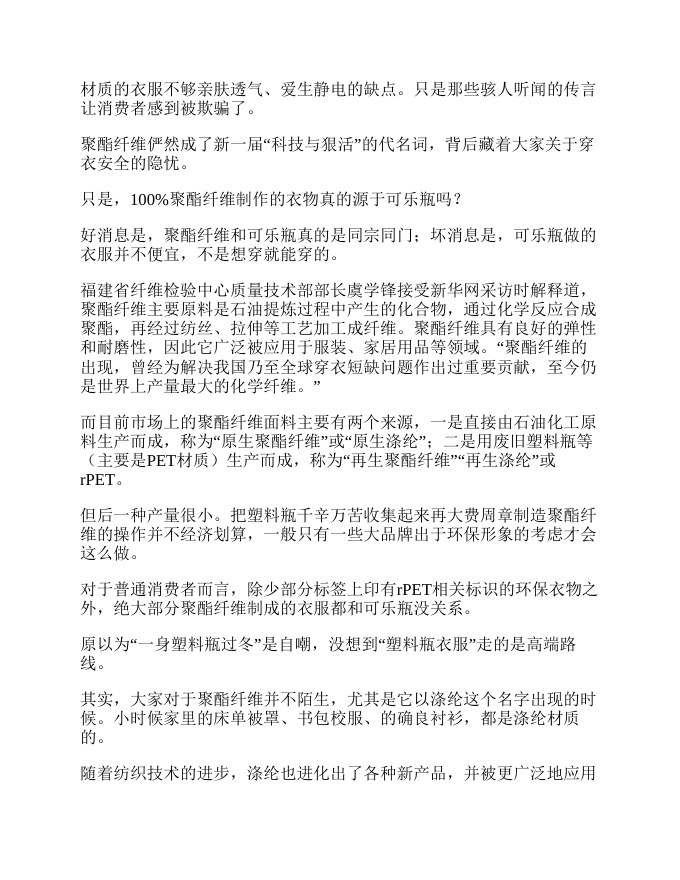 材质的衣服不够亲肤透气、爱生静电的缺点。只是那些骇人听闻的传言让消费者感到被欺骗了。

聚酯纤维俨然成了新一届“科技与狠活”的代名词，背后藏着大家关于穿衣安全的隐忧。

只是，100%聚酯纤维制作的衣物真的源于可乐瓶吗？

好消息是，聚酯纤维和可乐瓶真的是同宗同门；坏消息是，可乐瓶做的衣服并不便宜，不是想穿就能穿的。

福建省纤维检验中心质量技术部部长虞学锋接受新华网采访时解释道，聚酯纤维主要原料是石油提炼过程中产生的化合物，通过化学反应合成聚酯，再经过纺丝、拉伸等工艺加工成纤维。聚酯纤维具有良好的弹性和耐磨性，因此它广泛被应用于服装、家居用品等领域。“聚酯纤维的出现，曾经为解决我国乃至全球穿衣短缺问题作出过重要贡献，至今仍是世界上产量最大的化学纤维。”

而目前市场上的聚酯纤维面料主要有两个来源，一是直接由石油化工原料生产而成，称为“原生聚酯纤维”或“原生涤纶”；二是用废旧塑料瓶等（主要是PET材质）生产而成，称为“再生聚酯纤维”“再生涤纶”或rPET。

但后一种产量很小。把塑料瓶千辛万苦收集起来再大费周章制造聚酯纤维的操作并不经济划算，一般只有一些大品牌出于环保形象的考虑才会这么做。

对于普通消费者而言，除少部分标签上印有rPET相关标识的环保衣物之外，绝大部分聚酯纤维制成的衣服都和可乐瓶没关系。

原以为“一身塑料瓶过冬”是自嘲，没想到“塑料瓶衣服”走的是高端路线。

其实，大家对于聚酯纤维并不陌生，尤其是它以涤纶这个名字出现的时候。小时候家里的床单被罩、书包校服、的确良衬衫，都是涤纶材质的。

随着纺织技术的进步，涤纶也进化出了各种新产品，并被更广泛地应用